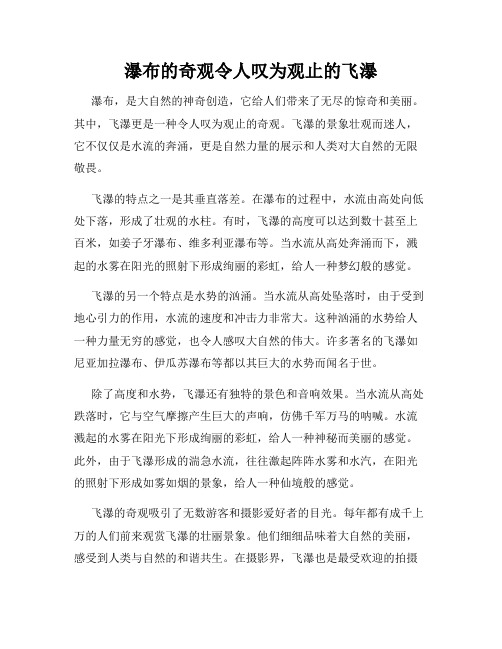 瀑布的奇观令人叹为观止的飞瀑

瀑布，是大自然的神奇创造，它给人们带来了无尽的惊奇和美丽。其中，飞瀑更是一种令人叹为观止的奇观。飞瀑的景象壮观而迷人，它不仅仅是水流的奔涌，更是自然力量的展示和人类对大自然的无限敬畏。

飞瀑的特点之一是其垂直落差。在瀑布的过程中，水流由高处向低处下落，形成了壮观的水柱。有时，飞瀑的高度可以达到数十甚至上百米，如姜子牙瀑布、维多利亚瀑布等。当水流从高处奔涌而下，溅起的水雾在阳光的照射下形成绚丽的彩虹，给人一种梦幻般的感觉。

飞瀑的另一个特点是水势的汹涌。当水流从高处坠落时，由于受到地心引力的作用，水流的速度和冲击力非常大。这种汹涌的水势给人一种力量无穷的感觉，也令人感叹大自然的伟大。许多著名的飞瀑如尼亚加拉瀑布、伊瓜苏瀑布等都以其巨大的水势而闻名于世。

除了高度和水势，飞瀑还有独特的景色和音响效果。当水流从高处跌落时，它与空气摩擦产生巨大的声响，仿佛千军万马的呐喊。水流溅起的水雾在阳光下形成绚丽的彩虹，给人一种神秘而美丽的感觉。此外，由于飞瀑形成的湍急水流，往往激起阵阵水雾和水汽，在阳光的照射下形成如雾如烟的景象，给人一种仙境般的感觉。

飞瀑的奇观吸引了无数游客和摄影爱好者的目光。每年都有成千上万的人们前来观赏飞瀑的壮丽景象。他们细细品味着大自然的美丽，感受到人类与自然的和谐共生。在摄影界，飞瀑也是最受欢迎的拍摄